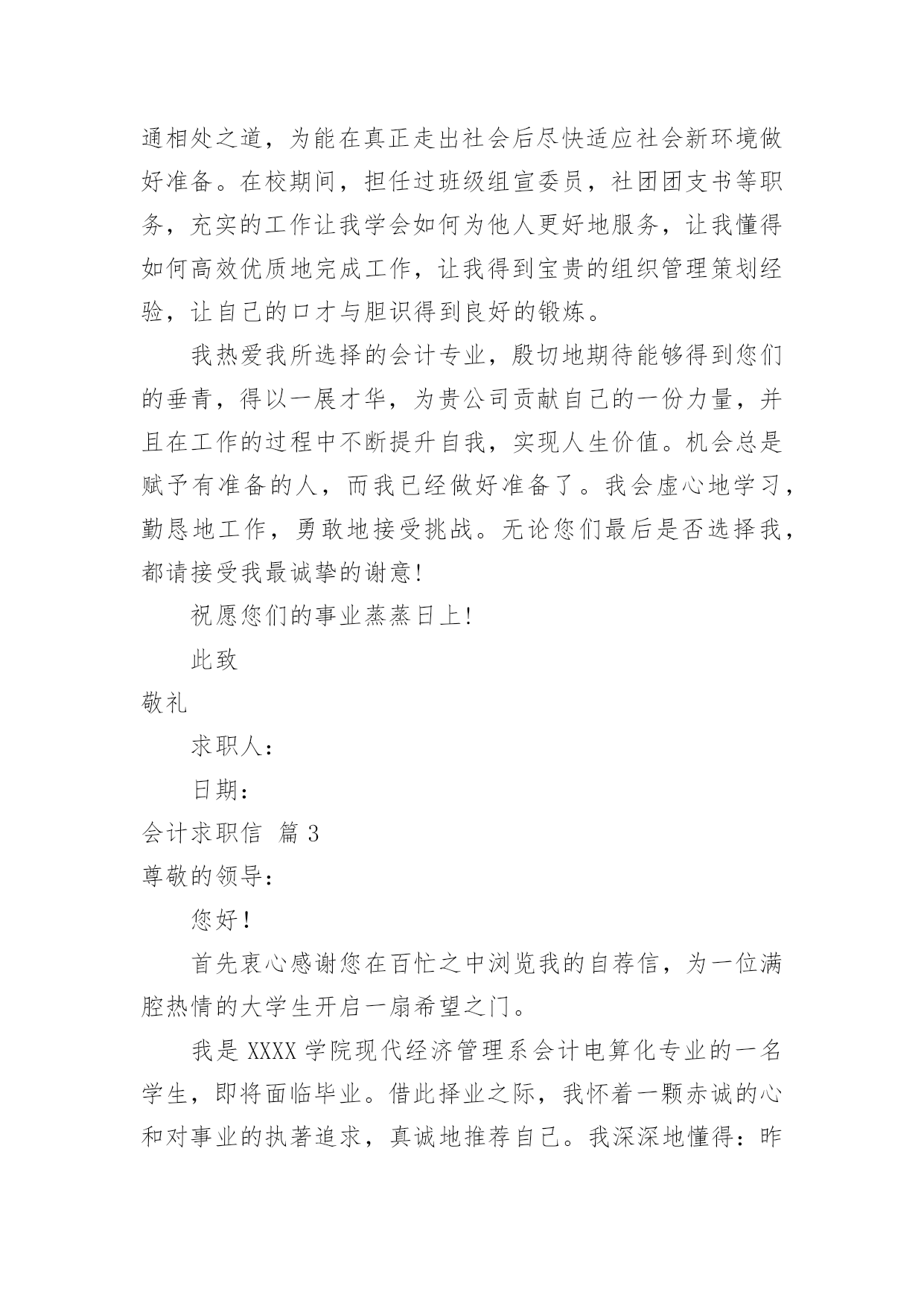 通相处之道，为能在真正走出社会后尽快适应社会新环境做好准备。在校期间，担任过班级组宣委员，社团团支书等职务，充实的工作让我学会如何为他人更好地服务，让我懂得如何高效优质地完成工作，让我得到宝贵的组织管理策划经验，让自己的口才与胆识得到良好的锻炼。

我热爱我所选择的会计专业，殷切地期待能够得到您们的垂青，得以一展才华，为贵公司贡献自己的一份力量，并且在工作的过程中不断提升自我，实现人生价值。机会总是赋予有准备的人，而我已经做好准备了。我会虚心地学习，勤恳地工作，勇敢地接受挑战。无论您们最后是否选择我，都请接受我最诚挚的谢意!

祝愿您们的事业蒸蒸日上!

此致

敬礼

求职人:

日期:

会计求职信 篇 3

尊敬的领导:

您好!

首先衷心感谢您在百忙之中浏览我的自荐信，为一位满腔热情的大学生开启一扇希望之门。

我是 XXXX 学院现代经济管理系会计电算化专业的一名学生，即将面临毕业。借此择业之际，我怀着一颗赤诚的心和对事业的执著追求，真诚地推荐自己。我深深地懂得：昨